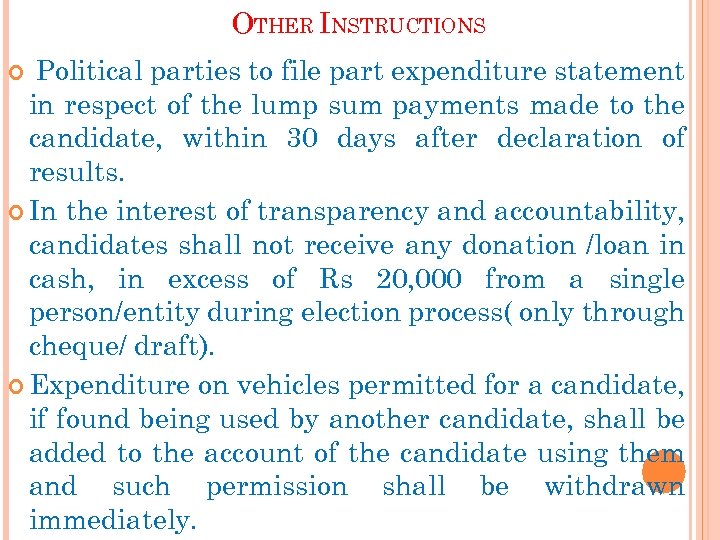 OTHER INSTRUCTIONS

Political parties to file part expenditure statement in respect of the lump sum payments made to the candidate, within 30 days after declaration of results.

In the interest of transparency and accountability, candidates shall not receive any donation /loan in cash, in excess of Rs 20,000 from a single person/entity during election process( only through cheque/ draft).

Expenditure on vehicles permitted for a candidate, if found being used by another candidate, shall be added to the account of the candidate using them and such permission shall be withdrawn immediately.